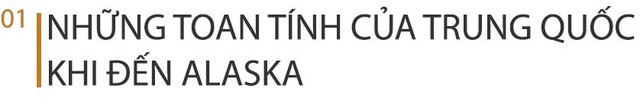 01

NHỮNG TOAN TÍNH CỦA TRUNG QUỐC KHI ĐẾN ALASKA